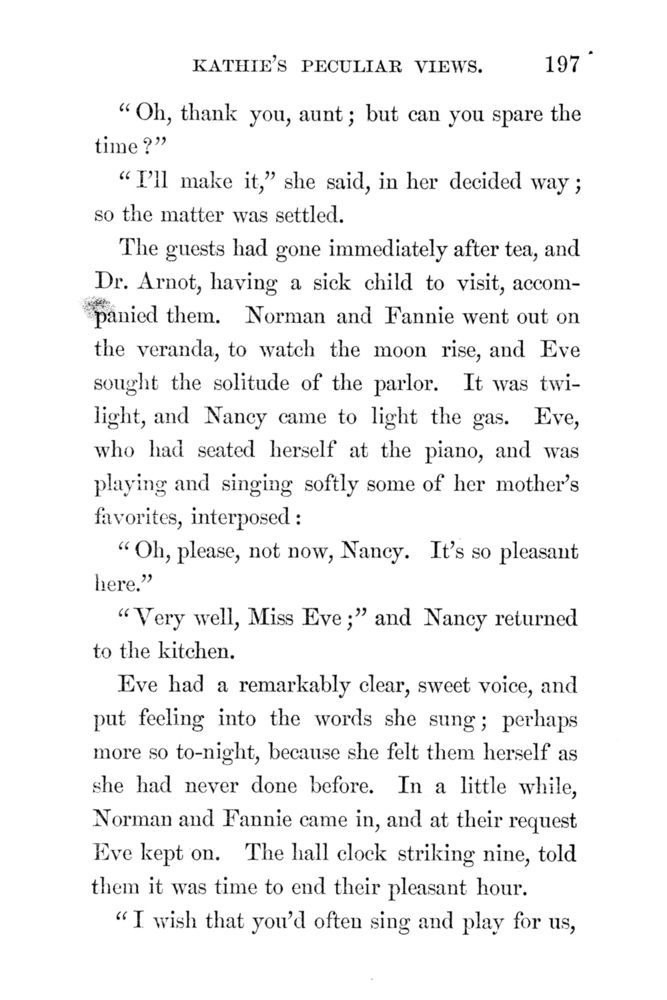 KATHIE'S PECULIAR VIEWS. 197

"Oh, thank you, aunt; but can you spare the time?"

"I'll make it," she said, in her decided way; so the matter was settled.

The guests had gone immediately after tea, and Dr. Arnot, having a sick child to visit, accompanied them. Norman and Fannie went out on the veranda, to watch the moon rise, and Eve sought the solitude of the parlor. It was twilight, and Nancy came to light the gas. Eve, who had seated herself at the piano, and was playing and singing softly some of her mother's favorites, interposed:

"Oh, please, not now, Nancy. It's so pleasant here."

"Very well, Miss Eve;" and Nancy returned to the kitchen.

Eve had a remarkably clear, sweet voice, and put feeling into the words she sung; perhaps more so to-night, because she felt them herself as she had never done before. In a little while, Norman and Fannie came in, and at their request Eve kept on. The hall clock striking nine, told them it was time to end their pleasant hour.

"I wish that you'd often sing and play for us,